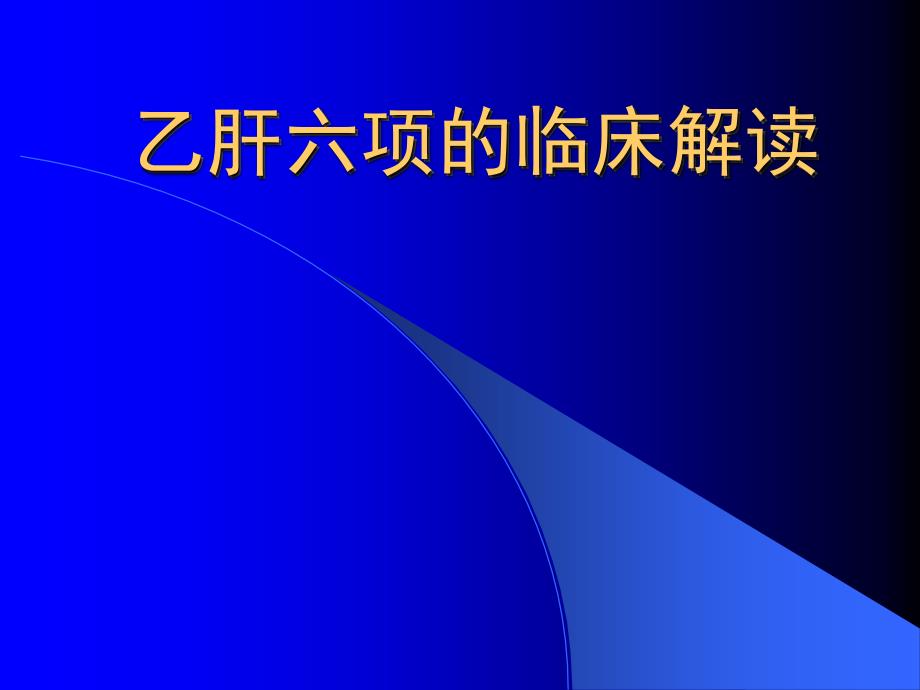 乙肝六项的临床解读